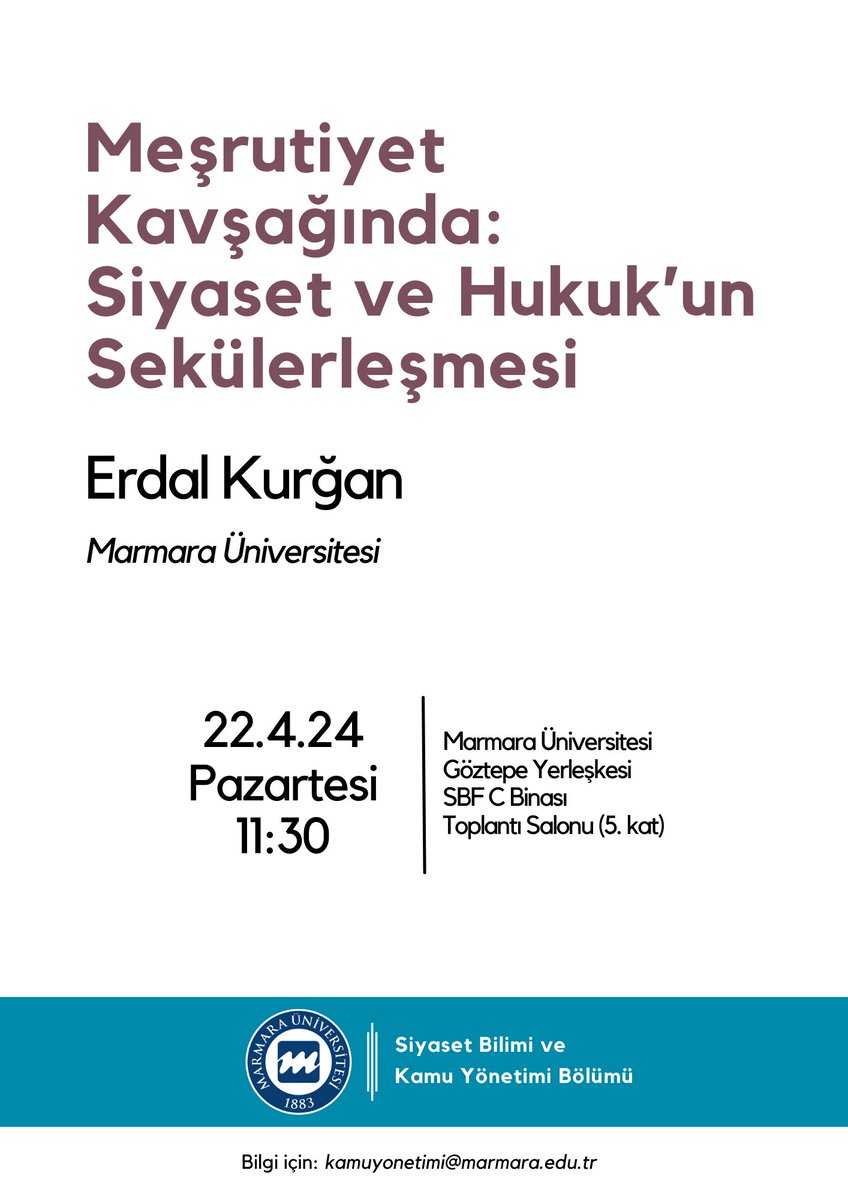 Meşrutiyet Kavşağında: Siyaset ve Hukuk'un Sekülerleşmesi

Erdal Kurğan

Marmara Üniversitesi

22.4.24
Pazartesi
11:30

Marmara Üniversitesi
Göztepe Yerleşkesi
SBF C Binası
Toplantı Salonu (5. kat)

MARMARA ÜNİVERSİTESİ
1883

Siyaset Bilimi ve
Kamu Yönetimi Bölümü

Bilgi için: kamuyonetimi@marmara.edu.tr